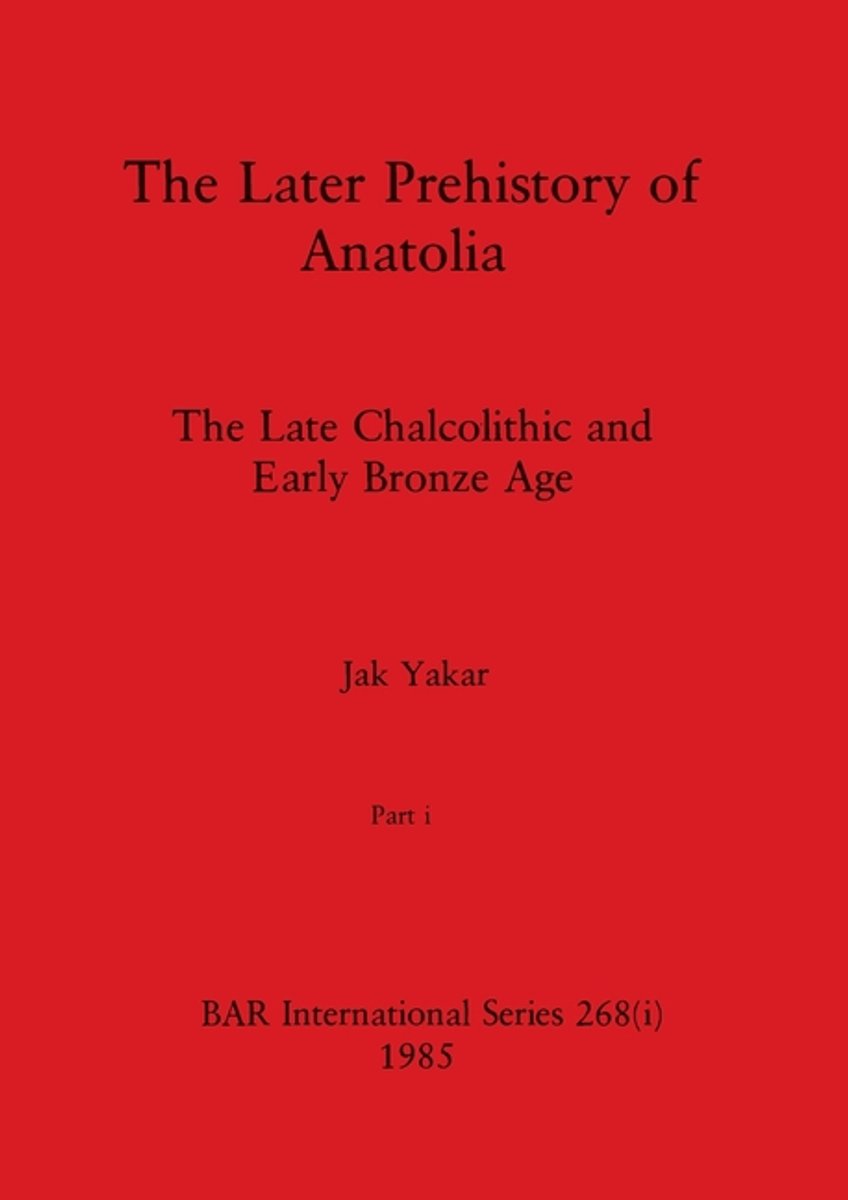 The Later Prehistory of Anatolia

The Late Chalcolithic and Early Bronze Age

Jak Yakar

Part i

BAR International Series 268(i)
1985